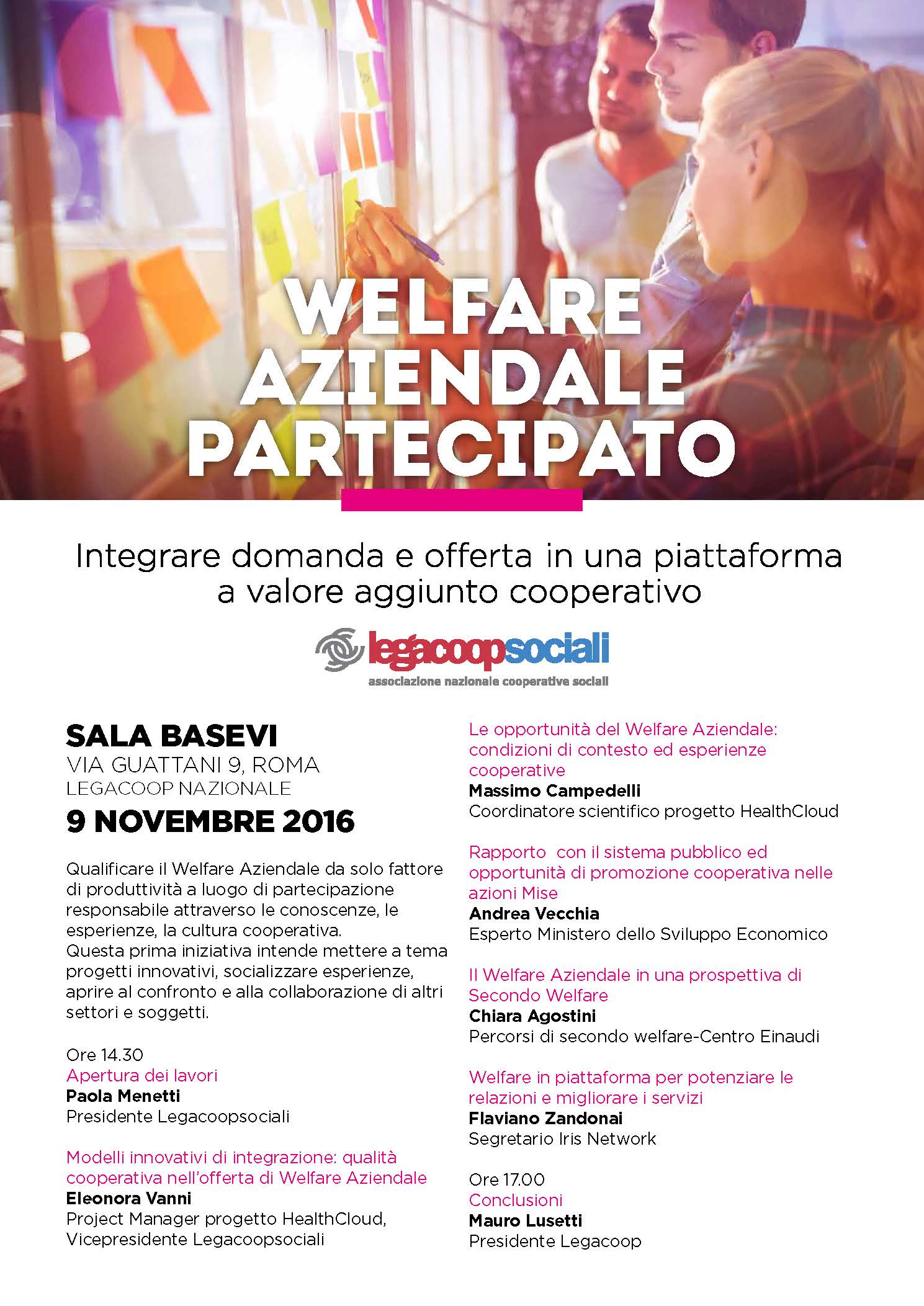 WELFARE AZIENDALE PARTECIPATO

Integrare domanda e offerta in una piattaforma a valore aggiunto cooperativo

legacoopsociali
associazione nazionale cooperative sociali

SALA BASEVI
VIA GUATTANI 9, ROMA
LEGACOOP NAZIONALE
9 NOVEMBRE 2016

Qualificare il Welfare Aziendale da solo fattore di produttività a luogo di partecipazione responsabile attraverso le conoscenze, le esperienze, la cultura cooperativa.
Questa prima iniziativa intende mettere a tema progetti innovativi, socializzare esperienze, aprire al confronto e alla collaborazione di altri settori e soggetti.

Ore 14.30
Apertura dei lavori
Paola Menetti
Presidente Legacoopsociali

Modelli innovativi di integrazione: qualità cooperativa nell'offerta di Welfare Aziendale
Eleonora Vanni
Project Manager progetto HealthCloud, Vicepresidente Legacoopsociali

Le opportunità del Welfare Aziendale: condizioni di contesto ed esperienze cooperative
Massimo Campedelli
Coordinatore scientifico progetto HealthCloud

Rapporto con il sistema pubblico ed opportunità di promozione cooperativa nelle azioni Mise
Andrea Vecchia
Esperto Ministero dello Sviluppo Economico

Il Welfare Aziendale in una prospettiva di Secondo Welfare
Chiara Agostini
Percorsi di secondo welfare-Centro Einaudi

Welfare in piattaforma per potenziare le relazioni e migliorare i servizi
Flaviano Zandonai
Segretario Iris Network

Ore 17.00
Conclusioni
Mauro Lusetti
Presidente Legacoop